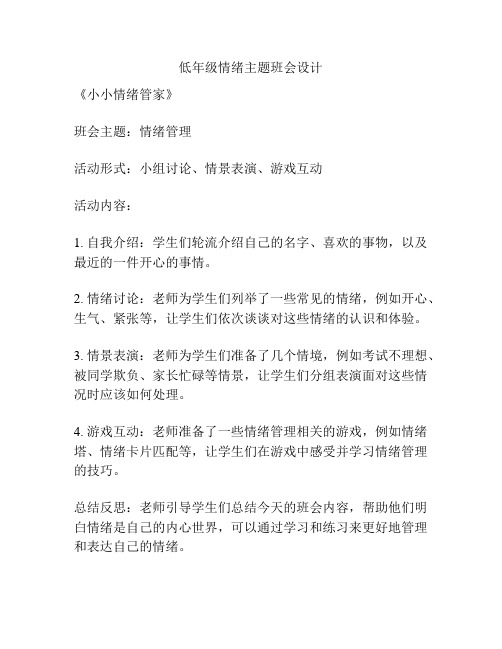 低年级情绪主题班会设计

《小小情绪管家》

班会主题：情绪管理

活动形式：小组讨论、情景表演、游戏互动

活动内容：

1. 自我介绍：学生们轮流介绍自己的名字、喜欢的事物，以及最近的一件开心的事情。

2. 情绪讨论：老师为学生们列举了一些常见的情绪，例如开心、生气、紧张等，让学生们依次谈谈对这些情绪的认识和体验。

3. 情景表演：老师为学生们准备了几个情境，例如考试不理想、被同学欺负、家长忙碌等情景，让学生们分组表演面对这些情况时应该如何处理。

4. 游戏互动：老师准备了一些情绪管理相关的游戏，例如情绪塔、情绪卡片匹配等，让学生们在游戏中感受并学习情绪管理的技巧。

总结反思：老师引导学生们总结今天的班会内容，帮助他们明白情绪是自己的内心世界，可以通过学习和练习来更好地管理和表达自己的情绪。